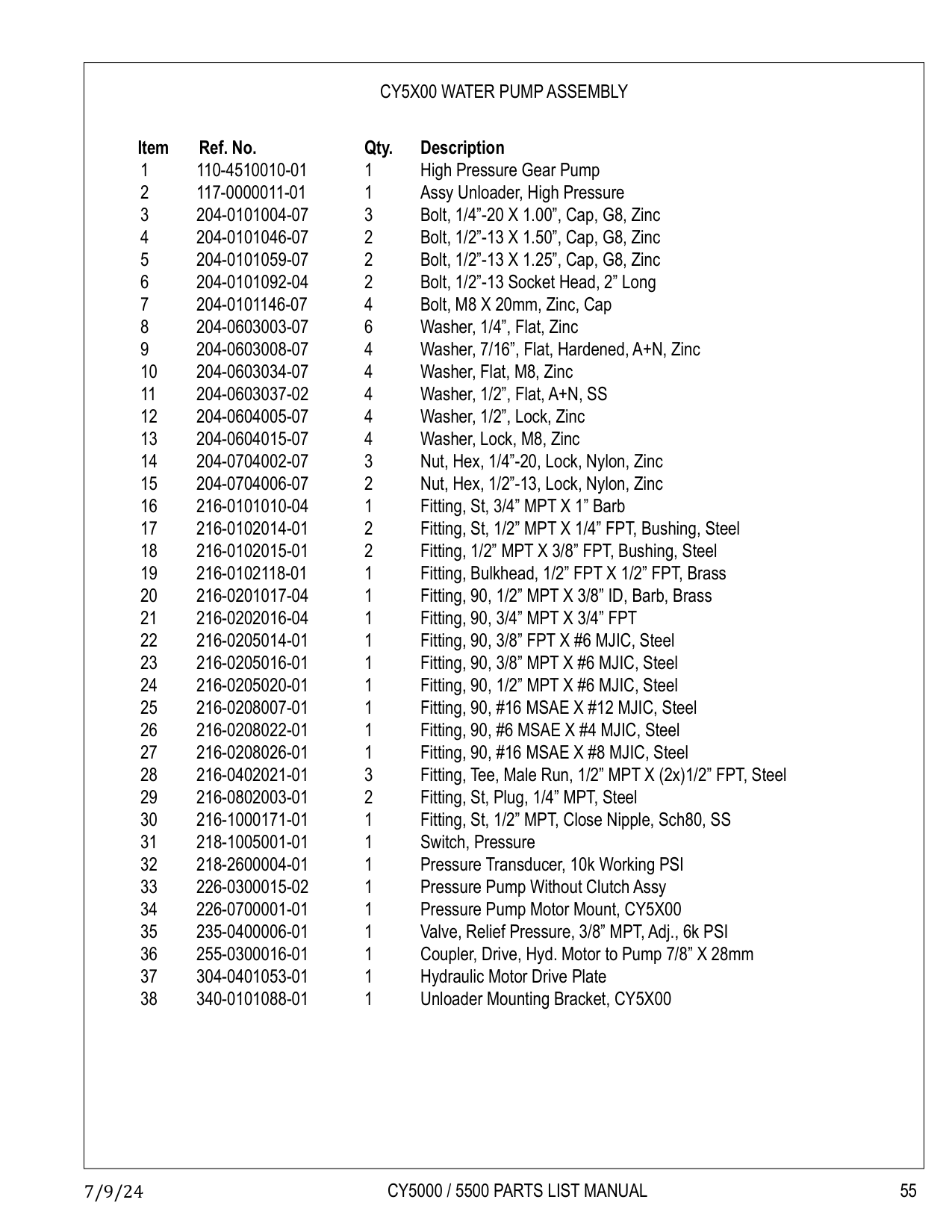 CY5X00 WATER PUMP ASSEMBLY

| Item | Ref. No. | Qty. | Description |
|---|---|---|---|
| 1 | 110-4510010-01 | 1 | High Pressure Gear Pump |
| 2 | 117-0000011-01 | 1 | Assy Unloader, High Pressure |
| 3 | 204-0101004-07 | 3 | Bolt, 1/4”-20 X 1.00”, Cap, G8, Zinc |
| 4 | 204-0101046-07 | 2 | Bolt, 1/2”-13 X 1.50”, Cap, G8, Zinc |
| 5 | 204-0101059-07 | 2 | Bolt, 1/2”-13 X 1.25”, Cap, G8, Zinc |
| 6 | 204-0101092-04 | 2 | Bolt, 1/2”-13 Socket Head, 2” Long |
| 7 | 204-0101146-07 | 4 | Bolt, M8 X 20mm, Zinc, Cap |
| 8 | 204-0603003-07 | 6 | Washer, 1/4”, Flat, Zinc |
| 9 | 204-0603008-07 | 4 | Washer, 7/16”, Flat, Hardened, A+N, Zinc |
| 10 | 204-0603034-07 | 4 | Washer, Flat, M8, Zinc |
| 11 | 204-0603037-02 | 4 | Washer, 1/2”, Flat, A+N, SS |
| 12 | 204-0604005-07 | 4 | Washer, 1/2”, Lock, Zinc |
| 13 | 204-0604015-07 | 4 | Washer, Lock, M8, Zinc |
| 14 | 204-0704002-07 | 3 | Nut, Hex, 1/4”-20, Lock, Nylon, Zinc |
| 15 | 204-0704006-07 | 2 | Nut, Hex, 1/2”-13, Lock, Nylon, Zinc |
| 16 | 216-0101010-04 | 1 | Fitting, St, 3/4” MPT X 1” Barb |
| 17 | 216-0102014-01 | 2 | Fitting, St, 1/2” MPT X 1/4” FPT, Bushing, Steel |
| 18 | 216-0102015-01 | 2 | Fitting, 1/2” MPT X 3/8” FPT, Bushing, Steel |
| 19 | 216-0102118-01 | 1 | Fitting, Bulkhead, 1/2” FPT X 1/2” FPT, Brass |
| 20 | 216-0201017-04 | 1 | Fitting, 90, 1/2” MPT X 3/8” ID, Barb, Brass |
| 21 | 216-0202016-04 | 1 | Fitting, 90, 3/4” MPT X 3/4” FPT |
| 22 | 216-0205014-01 | 1 | Fitting, 90, 3/8” FPT X #6 MJIC, Steel |
| 23 | 216-0205016-01 | 1 | Fitting, 90, 3/8” MPT X #6 MJIC, Steel |
| 24 | 216-0205020-01 | 1 | Fitting, 90, 1/2” MPT X #6 MJIC, Steel |
| 25 | 216-0208007-01 | 1 | Fitting, 90, #16 MSAE X #12 MJIC, Steel |
| 26 | 216-0208022-01 | 1 | Fitting, 90, #6 MSAE X #4 MJIC, Steel |
| 27 | 216-0208026-01 | 1 | Fitting, 90, #16 MSAE X #8 MJIC, Steel |
| 28 | 216-0402021-01 | 3 | Fitting, Tee, Male Run, 1/2” MPT X (2x)1/2” FPT, Steel |
| 29 | 216-0802003-01 | 2 | Fitting, St, Plug, 1/4” MPT, Steel |
| 30 | 216-1000171-01 | 1 | Fitting, St, 1/2” MPT, Close Nipple, Sch80, SS |
| 31 | 218-1005001-01 | 1 | Switch, Pressure |
| 32 | 218-2600004-01 | 1 | Pressure Transducer, 10k Working PSI |
| 33 | 226-0300015-02 | 1 | Pressure Pump Without Clutch Assy |
| 34 | 226-0700001-01 | 1 | Pressure Pump Motor Mount, CY5X00 |
| 35 | 235-0400006-01 | 1 | Valve, Relief Pressure, 3/8” MPT, Adj., 6k PSI |
| 36 | 255-0300016-01 | 1 | Coupler, Drive, Hyd. Motor to Pump 7/8” X 28mm |
| 37 | 304-0401053-01 | 1 | Hydraulic Motor Drive Plate |
| 38 | 340-0101088-01 | 1 | Unloader Mounting Bracket, CY5X00 |

7/9/24 CY5000 / 5500 PARTS LIST MANUAL 55